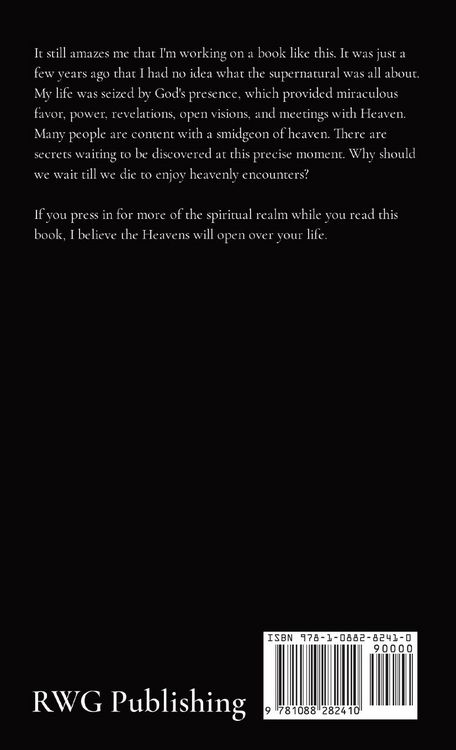 It still amazes me that I'm working on a book like this. It was just a few years ago that I had no idea what the supernatural was all about. My life was seized by God's presence, which provided miraculous favor, power, revelations, open visions, and meetings with Heaven. Many people are content with a smidgeon of heaven. There are secrets waiting to be discovered at this precise moment. Why should we wait till we die to enjoy heavenly encounters?

If you press in for more of the spiritual realm while you read this book, I believe the Heavens will open over your life.

RWG Publishing

ISBN 978-1-0882-8241-0

90000

9 781088 282410